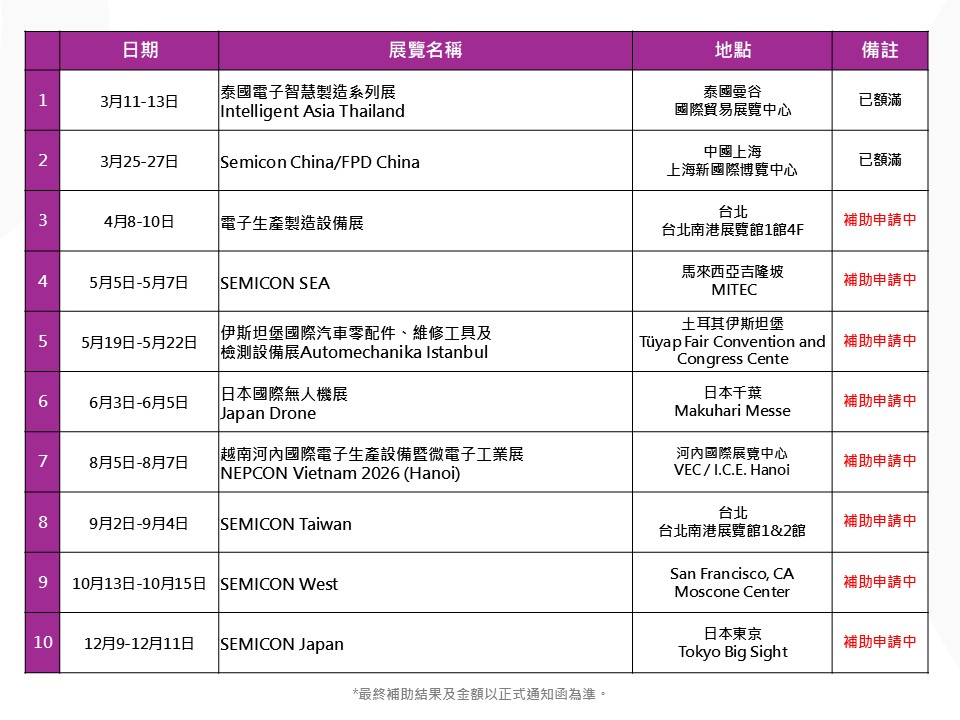 |  | 日期 | 展覽名稱 | 地點 | 備註 |
|---|---|---|---|---|
| 1 | 3月11-13日 | 泰國電子智慧製造系列展 Intelligent Asia Thailand | 泰國曼谷 國際貿易展覽中心 | 已額滿 |
| 2 | 3月25-27日 | Semicon China/FPD China | 中國上海 上海新國際博覽中心 | 已額滿 |
| 3 | 4月8-10日 | 電子生產製造設備展 | 台北 台北南港展覽館1館4F | 補助申請中 |
| 4 | 5月5日-5月7日 | SEMICON SEA | 馬來西亞吉隆坡 MITEC | 補助申請中 |
| 5 | 5月19日-5月22日 | 伊斯坦堡國際汽車零配件、維修工具及檢測設備展Automechanika Istanbul | 土耳其伊斯坦堡 Tüyap Fair Convention and Congress Cente | 補助申請中 |
| 6 | 6月3日-6月5日 | 日本國際無人機展 Japan Drone | 日本千葉 Makuhari Messe | 補助申請中 |
| 7 | 8月5日-8月7日 | 越南河內國際電子生產設備暨微電子工業展 NEPCON Vietnam 2026 (Hanoi) | 河內國際展覽中心 VEC / I.C.E. Hanoi | 補助申請中 |
| 8 | 9月2日-9月4日 | SEMICON Taiwan | 台北 台北南港展覽館1&2館 | 補助申請中 |
| 9 | 10月13日-10月15日 | SEMICON West | San Francisco, CA Moscone Center | 補助申請中 |
| 10 | 12月9-12月11日 | SEMICON Japan | 日本東京 Tokyo Big Sight | 補助申請中 |

*最終補助結果及金額以正式通知函為準。